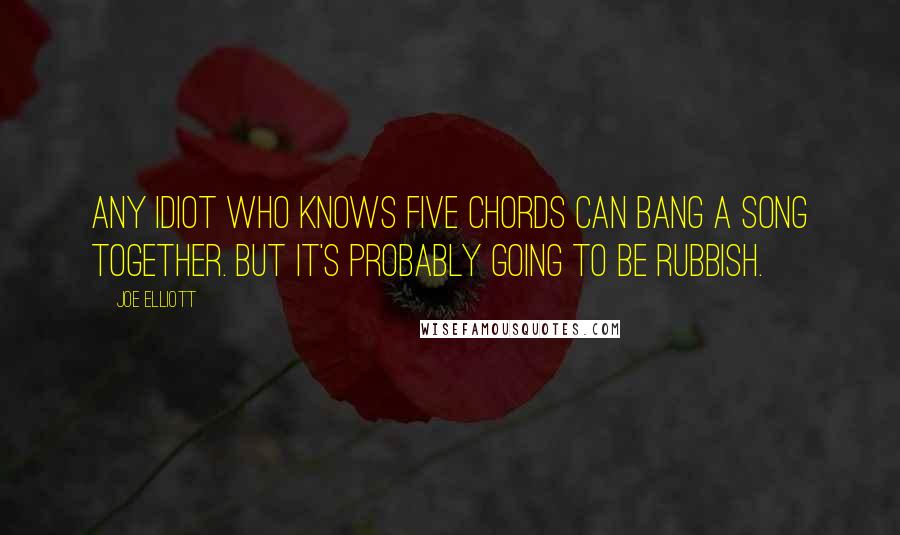 ANY IDIOT WHO KNOWS FIVE CHORDS CAN BANG A SONG TOGETHER. BUT IT'S PROBABLY GOING TO BE RUBBISH.

JOE ELLIOTT

WISEFAMOUSQUOTES.COM